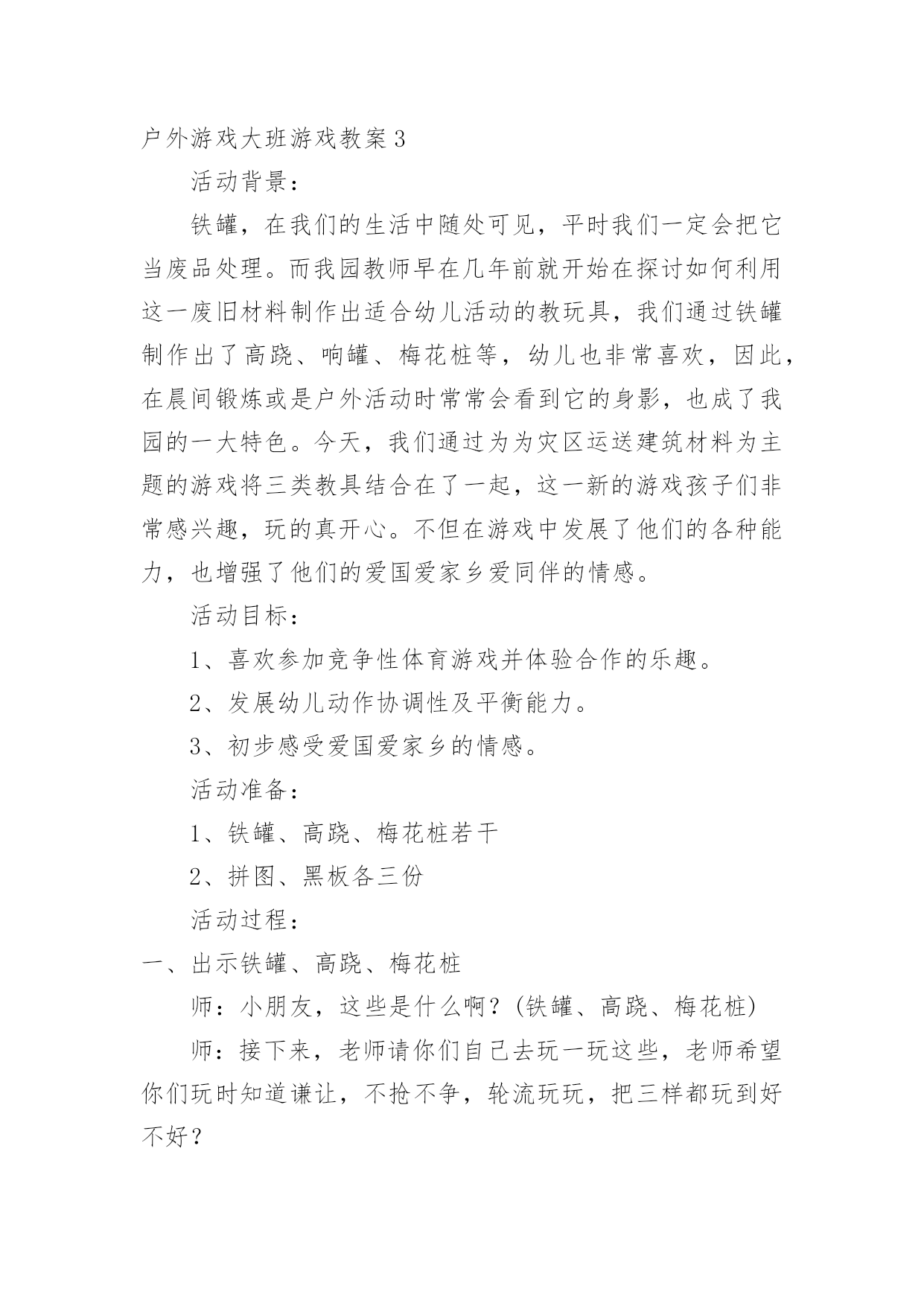 户外游戏大班游戏教案3

活动背景：

铁罐，在我们的生活中随处可见，平时我们一定会把它当废品处理。而我园教师早在几年前就开始在探讨如何利用这一废旧材料制作出适合幼儿活动的教玩具，我们通过铁罐制作出了高跷、响罐、梅花桩等，幼儿也非常喜欢，因此，在晨间锻炼或是户外活动时常常会看到它的身影，也成了我园的一大特色。今天，我们通过为为灾区运送建筑材料为主题的游戏将三类教具结合在了一起，这一新的游戏孩子们非常感兴趣，玩的真开心。不但在游戏中发展了他们的各种能力，也增强了他们的爱国爱家乡爱同伴的情感。

活动目标：

1、喜欢参加竞争性体育游戏并体验合作的乐趣。

2、发展幼儿动作协调性及平衡能力。

3、初步感受爱国爱家乡的情感。

活动准备：

1、铁罐、高跷、梅花桩若干

2、拼图、黑板各三份

活动过程：

一、出示铁罐、高跷、梅花桩

师：小朋友，这些是什么啊？(铁罐、高跷、梅花桩)

师：接下来，老师请你们自己去玩一玩这些，老师希望你们玩时知道谦让，不抢不争，轮流玩玩，把三样都玩到好不好？